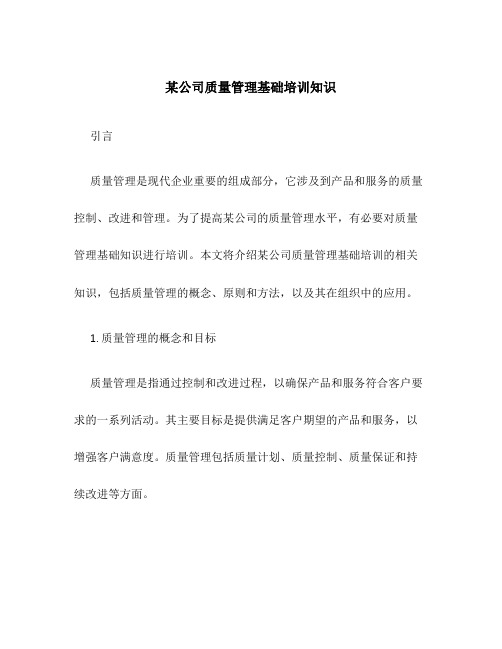 某公司质量管理基础培训知识

引言

质量管理是现代企业重要的组成部分，它涉及到产品和服务的质量控制、改进和管理。为了提高某公司的质量管理水平，有必要对质量管理基础知识进行培训。本文将介绍某公司质量管理基础培训的相关知识，包括质量管理的概念、原则和方法，以及其在组织中的应用。

1. 质量管理的概念和目标

质量管理是指通过控制和改进过程，以确保产品和服务符合客户要求的一系列活动。其主要目标是提供满足客户期望的产品和服务，以增强客户满意度。质量管理包括质量计划、质量控制、质量保证和持续改进等方面。